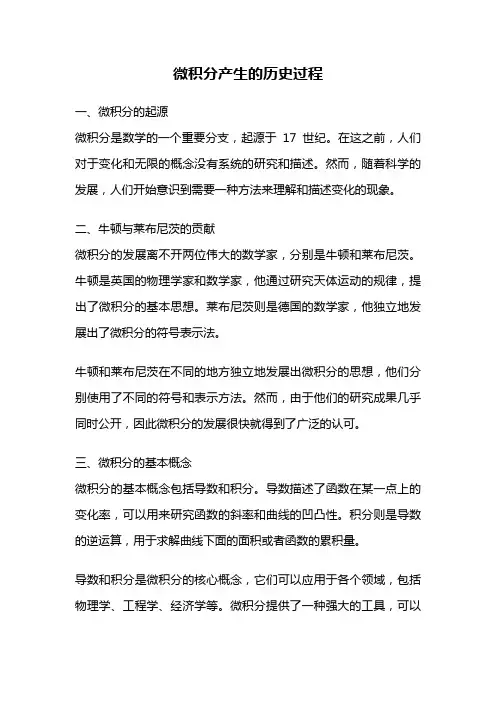 微积分产生的历史过程

一、微积分的起源

微积分是数学的一个重要分支，起源于 17 世纪。在这之前，人们对于变化和无限的概念没有系统的研究和描述。然而，随着科学的发展，人们开始意识到需要一种方法来理解和描述变化的现象。

二、牛顿与莱布尼茨的贡献

微积分的发展离不开两位伟大的数学家，分别是牛顿和莱布尼茨。牛顿是英国的物理学家和数学家，他通过研究天体运动的规律，提出了微积分的基本思想。莱布尼茨则是德国的数学家，他独立地发展出了微积分的符号表示法。

牛顿和莱布尼茨在不同的地方独立地发展出微积分的思想，他们分别使用了不同的符号和表示方法。然而，由于他们的研究成果几乎同时公开，因此微积分的发展很快就得到了广泛的认可。

三、微积分的基本概念

微积分的基本概念包括导数和积分。导数描述了函数在某一点上的变化率，可以用来研究函数的斜率和曲线的凹凸性。积分则是导数的逆运算，用于求解曲线下面的面积或者函数的累积量。

导数和积分是微积分的核心概念，它们可以应用于各个领域，包括物理学、工程学、经济学等。微积分提供了一种强大的工具，可以